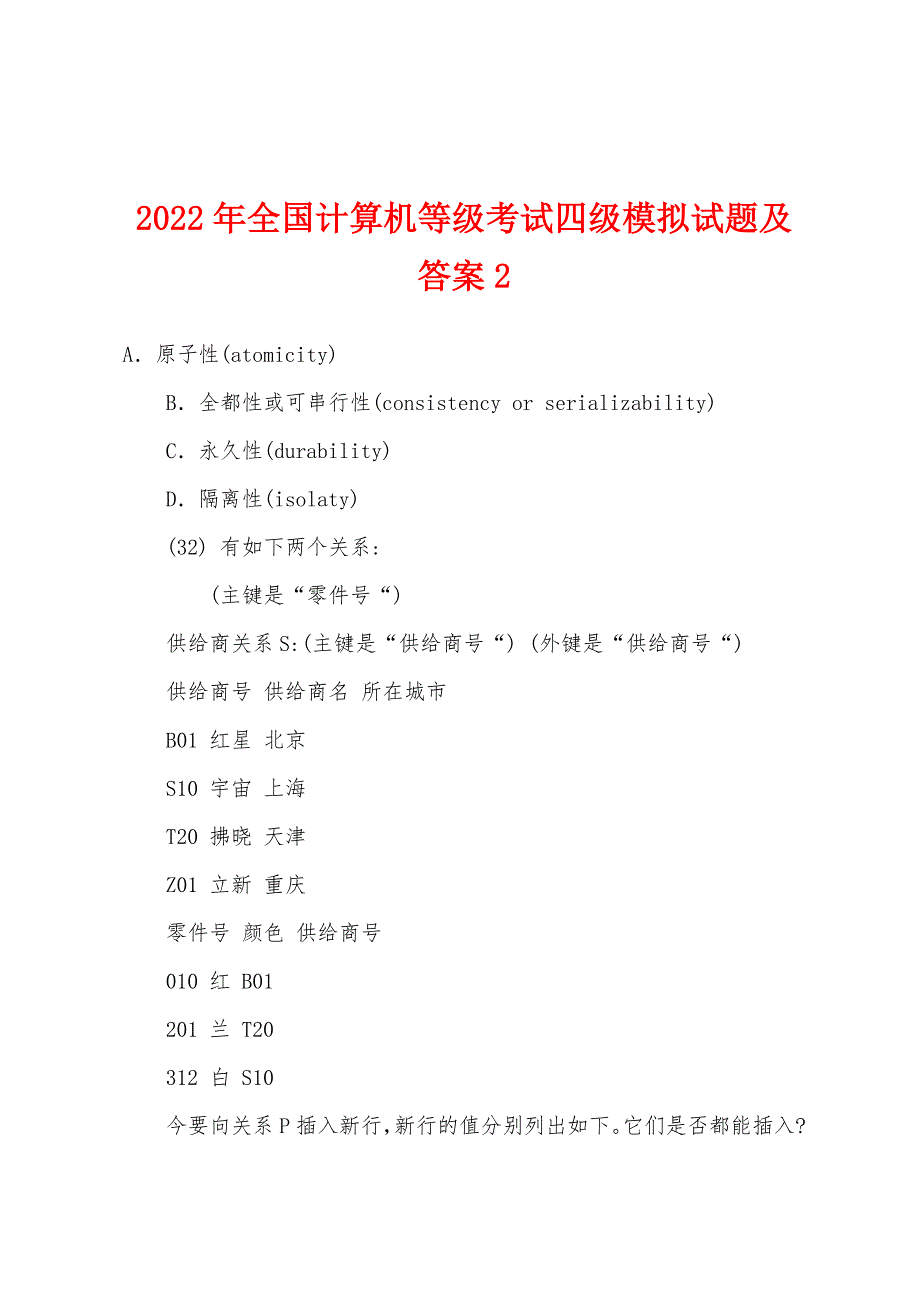 2022年全国计算机等级考试四级模拟试题及答案2

A. 原子性(atomicity)

B. 全都性或可串行性(consistency or serializability)

C. 永久性(durability)

D. 隔离性(isolaty)

(32) 有如下两个关系:

(主键是“零件号“)

供给商关系S:(主键是“供给商号“) (外键是“供给商号“)

供给商号 供给商名 所在城市

B01 红星 北京

S10 宇宙 上海

T20 拂晓 天津

Z01 立新 重庆

零件号 颜色 供给商号

010 红 B01

201 兰 T20

312 白 S10

今要向关系P插入新行,新行的值分别列出如下。它们是否都能插入?